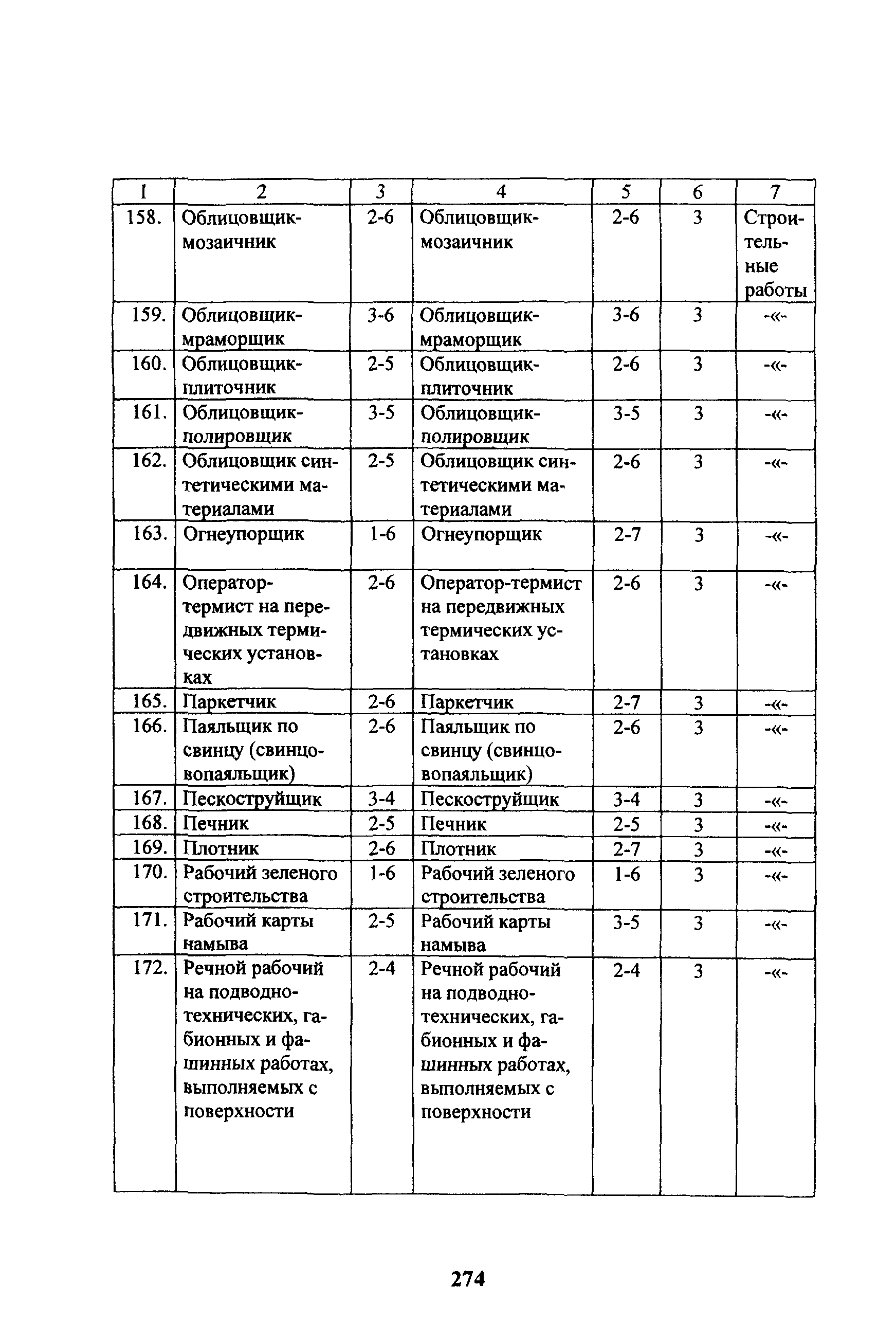 | 1 | 2 | 3 | 4 | 5 | 6 | 7 |
|---|---|---|---|---|---|---|
| 158. | Облицовщик-мозаичник | 2-6 | Облицовщик-мозаичник | 2-6 | 3 | Строительные работы |
| 159. | Облицовщик-мраморщик | 3-6 | Облицовщик-мраморщик | 3-6 | 3 | -«- |
| 160. | Облицовщик-плиточник | 2-5 | Облицовщик-плиточник | 2-6 | 3 | -«- |
| 161. | Облицовщик-полировщик | 3-5 | Облицовщик-полировщик | 3-5 | 3 | -«- |
| 162. | Облицовщик синтетическими материалами | 2-5 | Облицовщик синтетическими материалами | 2-6 | 3 | -«- |
| 163. | Огнеупорщик | 1-6 | Огнеупорщик | 2-7 | 3 | -«- |
| 164. | Оператор-термист на передвижных термических установках | 2-6 | Оператор-термист на передвижных термических установках | 2-6 | 3 | -«- |
| 165. | Паркетчик | 2-6 | Паркетчик | 2-7 | 3 | -«- |
| 166. | Паяльщик по свинцу (свинцовопаяльщик) | 2-6 | Паяльщик по свинцу (свинцовопаяльщик) | 2-6 | 3 | -«- |
| 167. | Пескоструйщик | 3-4 | Пескоструйщик | 3-4 | 3 | -«- |
| 168. | Печник | 2-5 | Печник | 2-5 | 3 | -«- |
| 169. | Плотник | 2-6 | Плотник | 2-7 | 3 | -«- |
| 170. | Рабочий зеленого строительства | 1-6 | Рабочий зеленого строительства | 1-6 | 3 | -«- |
| 171. | Рабочий карты намыва | 2-5 | Рабочий карты намыва | 3-5 | 3 | -«- |
| 172. | Речной рабочий на подводно-технических, габионных и фашинных работах, выполняемых с поверхности | 2-4 | Речной рабочий на подводно-технических, габионных и фашинных работах, выполняемых с поверхности | 2-4 | 3 | -«- |

274